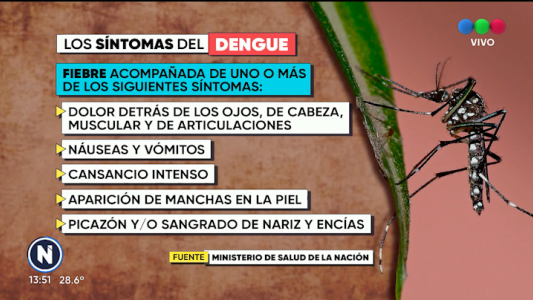 VIVO

LOS SÍNTOMAS DEL DENGUE

FIEBRE ACOMPAÑADA DE UNO O MÁS DE LOS SIGUIENTES SÍNTOMAS:

DOLOR DETRÁS DE LOS OJOS, DE CABEZA, MUSCULAR Y DE ARTICULACIONES

NÁUSEAS Y VÓMITOS

CANSANCIO INTENSO

APARICIÓN DE MANCHAS EN LA PIEL

PICAZÓN Y/O SANGRADO DE NARIZ Y ENCÍAS

FUENTE MINISTERIO DE SALUD DE LA NACIÓN

N

13:51 28.6°